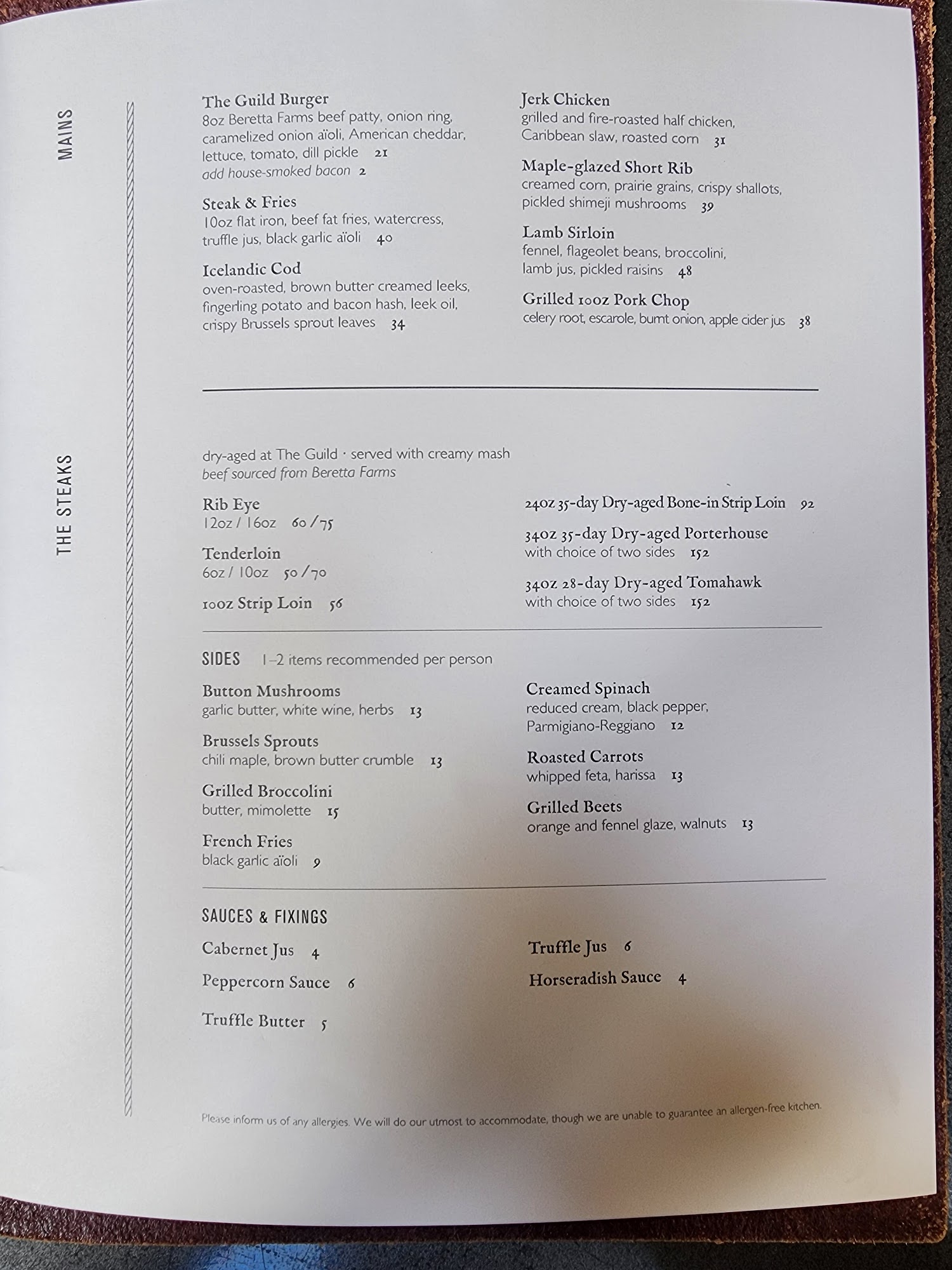 MAINS

The Guild Burger
8oz Beretta Farms beef patty, onion ring, caramelized onion aïoli, American cheddar, lettuce, tomato, dill pickle 21
add house-smoked bacon 2

Steak & Fries
10oz flat iron, beef fat fries, watercress, truffle jus, black garlic aïoli 40

Icelandic Cod
oven-roasted, brown butter creamed leeks, fingerling potato and bacon hash, leek oil, crispy Brussels sprout leaves 34

Jerk Chicken
grilled and fire-roasted half chicken, Caribbean slaw, roasted corn 31

Maple-glazed Short Rib
creamed corn, prairie grains, crispy shallots, pickled shimeji mushrooms 39

Lamb Sirloin
fennel, flageolet beans, broccolini, lamb jus, pickled raisins 48

Grilled 10oz Pork Chop
celery root, escarole, burnt onion, apple cider jus 38

THE STEAKS

dry-aged at The Guild · served with creamy mash
beef sourced from Beretta Farms

Rib Eye
12oz / 16oz 60 / 75

Tenderloin
6oz / 10oz 50 / 70

10oz Strip Loin 56

24oz 35-day Dry-aged Bone-in Strip Loin 92

34oz 35-day Dry-aged Porterhouse
with choice of two sides 152

34oz 28-day Dry-aged Tomahawk
with choice of two sides 152

SIDES 1–2 items recommended per person

Button Mushrooms
garlic butter, white wine, herbs 13

Brussels Sprouts
chili maple, brown butter crumble 13

Grilled Broccolini
butter, mimolette 15

French Fries
black garlic aïoli 9

Creamed Spinach
reduced cream, black pepper, Parmigiano-Reggiano 12

Roasted Carrots
whipped feta, harissa 13

Grilled Beets
orange and fennel glaze, walnuts 13

SAUCES & FIXINGS

Cabernet Jus 4

Peppercorn Sauce 6

Truffle Butter 5

Truffle Jus 6

Horseradish Sauce 4

Please inform us of any allergies. We will do our utmost to accommodate, though we are unable to guarantee an allergen-free kitchen.